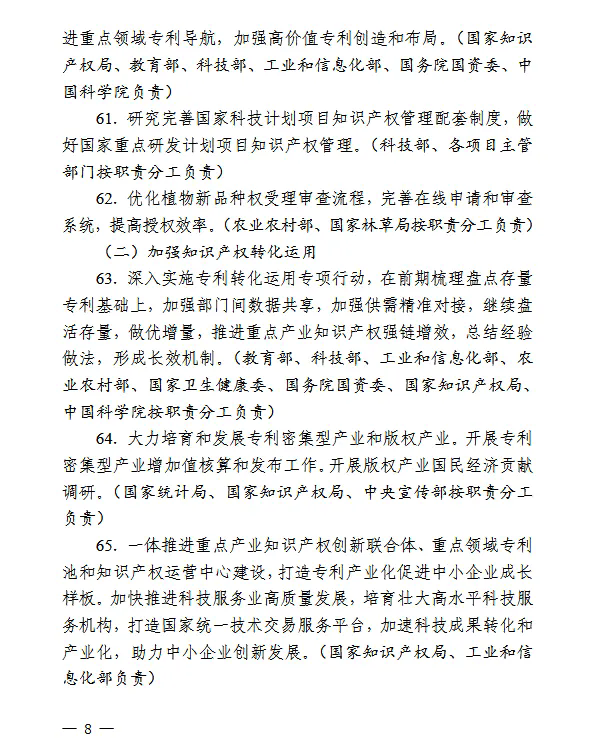 进重点领域专利导航，加强高价值专利创造和布局。（国家知识产权局、教育部、科技部、工业和信息化部、国务院国资委、中国科学院负责）

61. 研究完善国家科技计划项目知识产权管理配套制度，做好国家重点研发计划项目知识产权管理。（科技部、各项目主管部门按职责分工负责）

62. 优化植物新品种权受理审查流程，完善在线申请和审查系统，提高授权效率。（农业农村部、国家林草局按职责分工负责）

（二）加强知识产权转化运用

63. 深入实施专利转化运用专项行动，在前期梳理盘点存量专利基础上，加强部门间数据共享，加强供需精准对接，继续盘活存量，做优增量，推进重点产业知识产权强链增效，总结经验做法，形成长效机制。（教育部、科技部、工业和信息化部、农业农村部、国家卫生健康委、国务院国资委、国家知识产权局、中国科学院按职责分工负责）

64. 大力培育和发展专利密集型产业和版权产业。开展专利密集型产业增加值核算和发布工作。开展版权产业国民经济贡献调研。（国家统计局、国家知识产权局、中央宣传部按职责分工负责）

65. 一体推进重点产业知识产权创新联合体、重点领域专利池和知识产权运营中心建设，打造专利产业化促进中小企业成长样板。加快推进科技服务业高质量发展，培育壮大高水平科技服务机构，打造国家统一技术交易服务平台，加速科技成果转化和产业化，助力中小企业创新发展。（国家知识产权局、工业和信息化部负责）

— 8 —